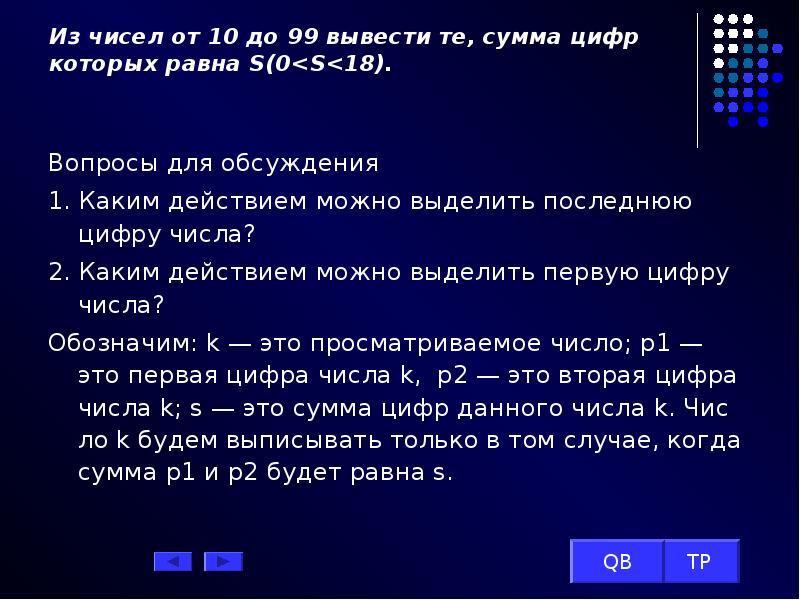 Из чисел от 10 до 99 вывести те, сумма цифр которых равна S(0<S<18).

Вопросы для обсуждения

1. Каким действием можно выделить последнюю цифру числа?

2. Каким действием можно выделить первую цифру числа?

Обозначим: k — это просматриваемое число; p1 — это первая цифра числа k, p2 — это вторая цифра числа k; s — это сумма цифр данного числа k. Чис ло k будем выписывать только в том случае, когда сумма p1 и p2 будет равна s.

QB

TP